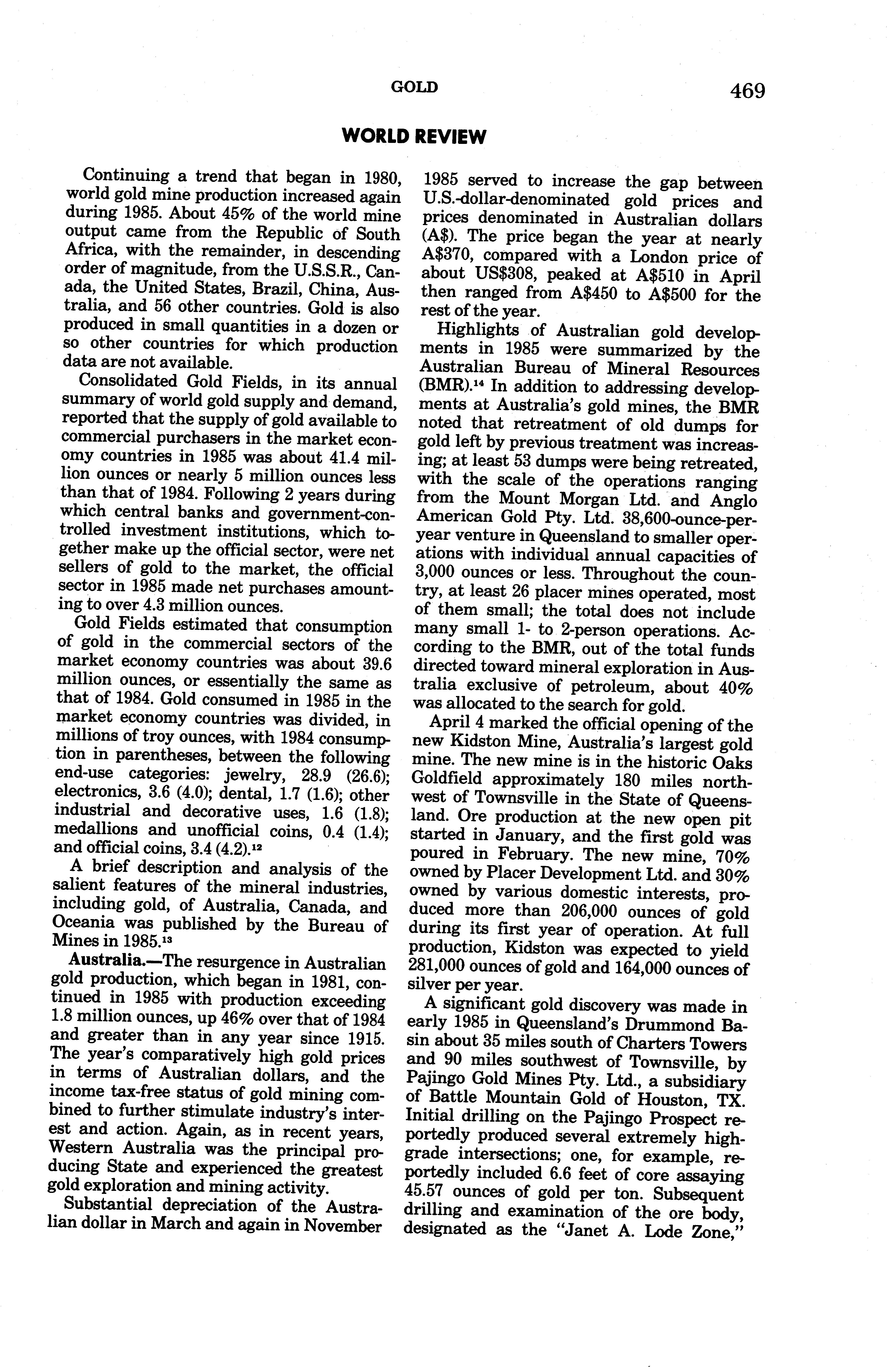 GOLD 469

WORLD REVIEW

Continuing a trend that began in 1980, world gold mine production increased again during 1985. About 45% of the world mine output came from the Republic of South Africa, with the remainder, in descending order of magnitude, from the U.S.S.R., Canada, the United States, Brazil, China, Australia, and 56 other countries. Gold is also produced in small quantities in a dozen or so other countries for which production data are not available.

Consolidated Gold Fields, in its annual summary of world gold supply and demand, reported that the supply of gold available to commercial purchasers in the market economy countries in 1985 was about 41.4 million ounces or nearly 5 million ounces less than that of 1984. Following 2 years during which central banks and government-controlled investment institutions, which together make up the official sector, were net sellers of gold to the market, the official sector in 1985 made net purchases amounting to over 4.3 million ounces.

Gold Fields estimated that consumption of gold in the commercial sectors of the market economy countries was about 39.6 million ounces, or essentially the same as that of 1984. Gold consumed in 1985 in the market economy countries was divided, in millions of troy ounces, with 1984 consumption in parentheses, between the following end-use categories: jewelry, 28.9 (26.6); electronics, 3.6 (4.0); dental, 1.7 (1.6); other industrial and decorative uses, 1.6 (1.8); medallions and unofficial coins, 0.4 (1.4); and official coins, 3.4 (4.2).$^{12}$

A brief description and analysis of the salient features of the mineral industries, including gold, of Australia, Canada, and Oceania was published by the Bureau of Mines in 1985.$^{13}$

Australia.—The resurgence in Australian gold production, which began in 1981, continued in 1985 with production exceeding 1.8 million ounces, up 46% over that of 1984 and greater than in any year since 1915. The year's comparatively high gold prices in terms of Australian dollars, and the income tax-free status of gold mining combined to further stimulate industry's interest and action. Again, as in recent years, Western Australia was the principal producing State and experienced the greatest gold exploration and mining activity.

Substantial depreciation of the Australian dollar in March and again in November 1985 served to increase the gap between U.S.-dollar-denominated gold prices and prices denominated in Australian dollars (A$). The price began the year at nearly A$370, compared with a London price of about US$308, peaked at A$510 in April then ranged from A$450 to A$500 for the rest of the year.

Highlights of Australian gold developments in 1985 were summarized by the Australian Bureau of Mineral Resources (BMR).$^{14}$ In addition to addressing developments at Australia's gold mines, the BMR noted that retreatment of old dumps for gold left by previous treatment was increasing; at least 53 dumps were being retreated, with the scale of the operations ranging from the Mount Morgan Ltd. and Anglo American Gold Pty. Ltd. 38,600-ounce-per-year venture in Queensland to smaller operations with individual annual capacities of 3,000 ounces or less. Throughout the country, at least 26 placer mines operated, most of them small; the total does not include many small 1- to 2-person operations. According to the BMR, out of the total funds directed toward mineral exploration in Australia exclusive of petroleum, about 40% was allocated to the search for gold.

April 4 marked the official opening of the new Kidston Mine, Australia's largest gold mine. The new mine is in the historic Oaks Goldfield approximately 180 miles northwest of Townsville in the State of Queensland. Ore production at the new open pit started in January, and the first gold was poured in February. The new mine, 70% owned by Placer Development Ltd. and 30% owned by various domestic interests, produced more than 206,000 ounces of gold during its first year of operation. At full production, Kidston was expected to yield 281,000 ounces of gold and 164,000 ounces of silver per year.

A significant gold discovery was made in early 1985 in Queensland's Drummond Basin about 35 miles south of Charters Towers and 90 miles southwest of Townsville, by Pajingo Gold Mines Pty. Ltd., a subsidiary of Battle Mountain Gold of Houston, TX. Initial drilling on the Pajingo Prospect reportedly produced several extremely high-grade intersections; one, for example, reportedly included 6.6 feet of core assaying 45.57 ounces of gold per ton. Subsequent drilling and examination of the ore body, designated as the "Janet A. Lode Zone,"